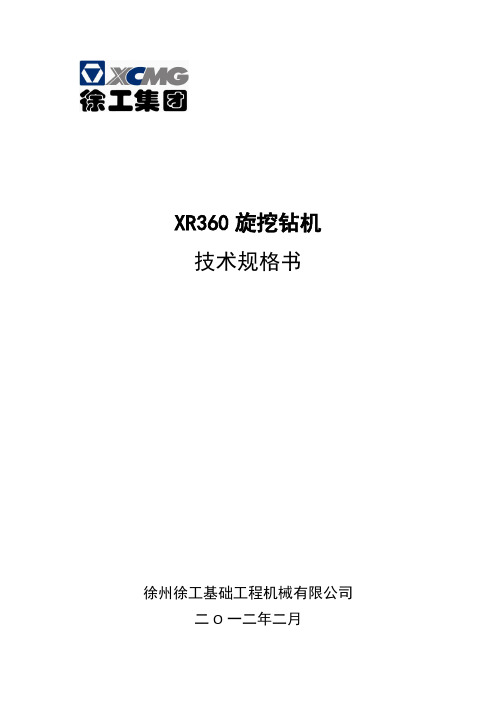 XCMG
徐工集团

XR360 旋挖钻机
技术规格书

徐州徐工基础工程机械有限公司
二 o 一二年二月